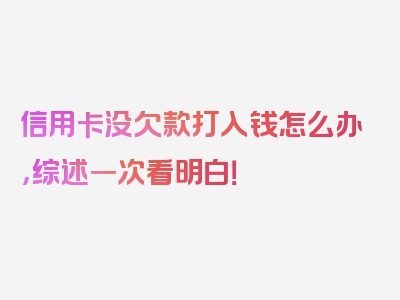 信用卡没欠款打入钱怎么办,综述一次看明白!